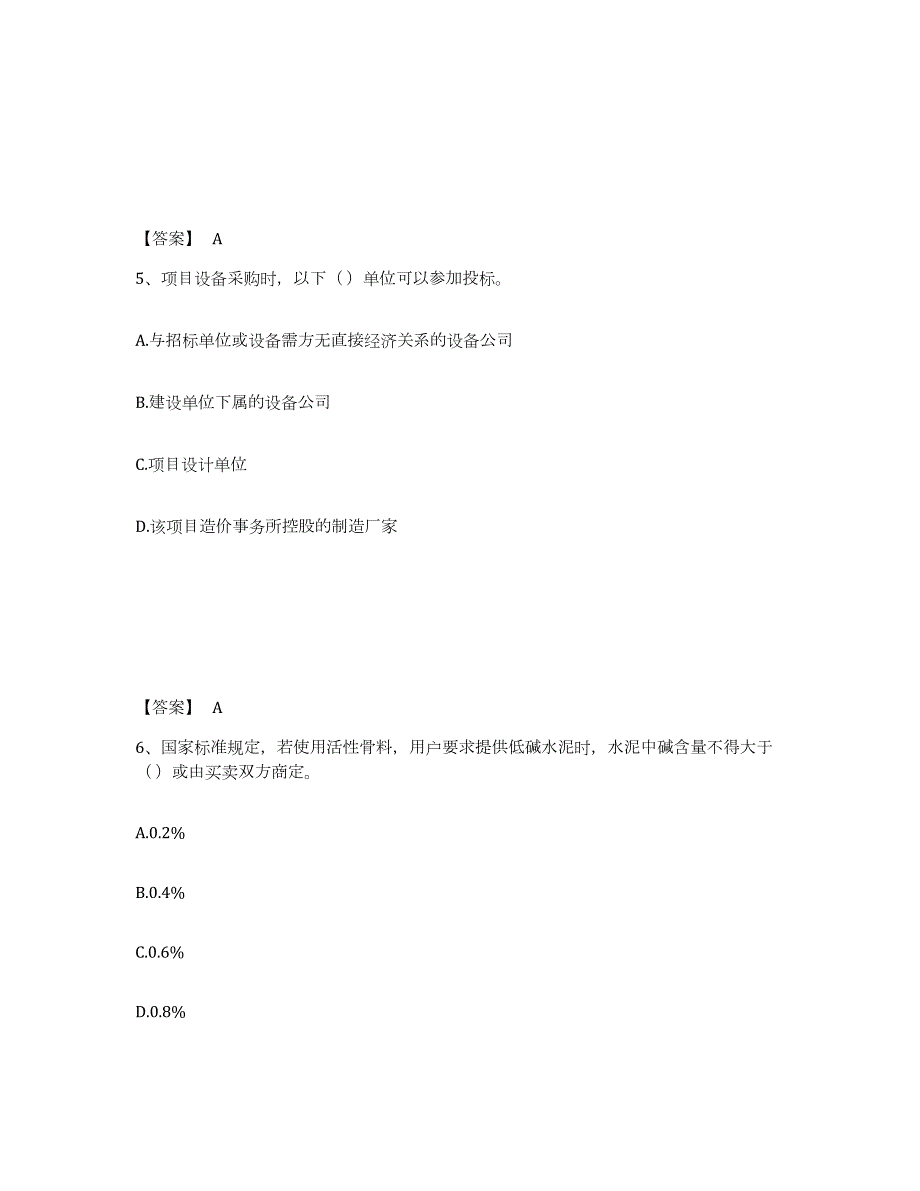 【答案】 A

5、项目设备采购时，以下（）单位可以参加投标。

A.与招标单位或设备需方无直接经济关系的设备公司

B.建设单位下属的设备公司

C.项目设计单位

D.该项目造价事务所控股的制造厂家

【答案】 A

6、国家标准规定，若使用活性骨料，用户要求提供低碱水泥时，水泥中碱含量不得大于（）或由买卖双方商定。

A.0.2%

B.0.4%

C.0.6%

D.0.8%